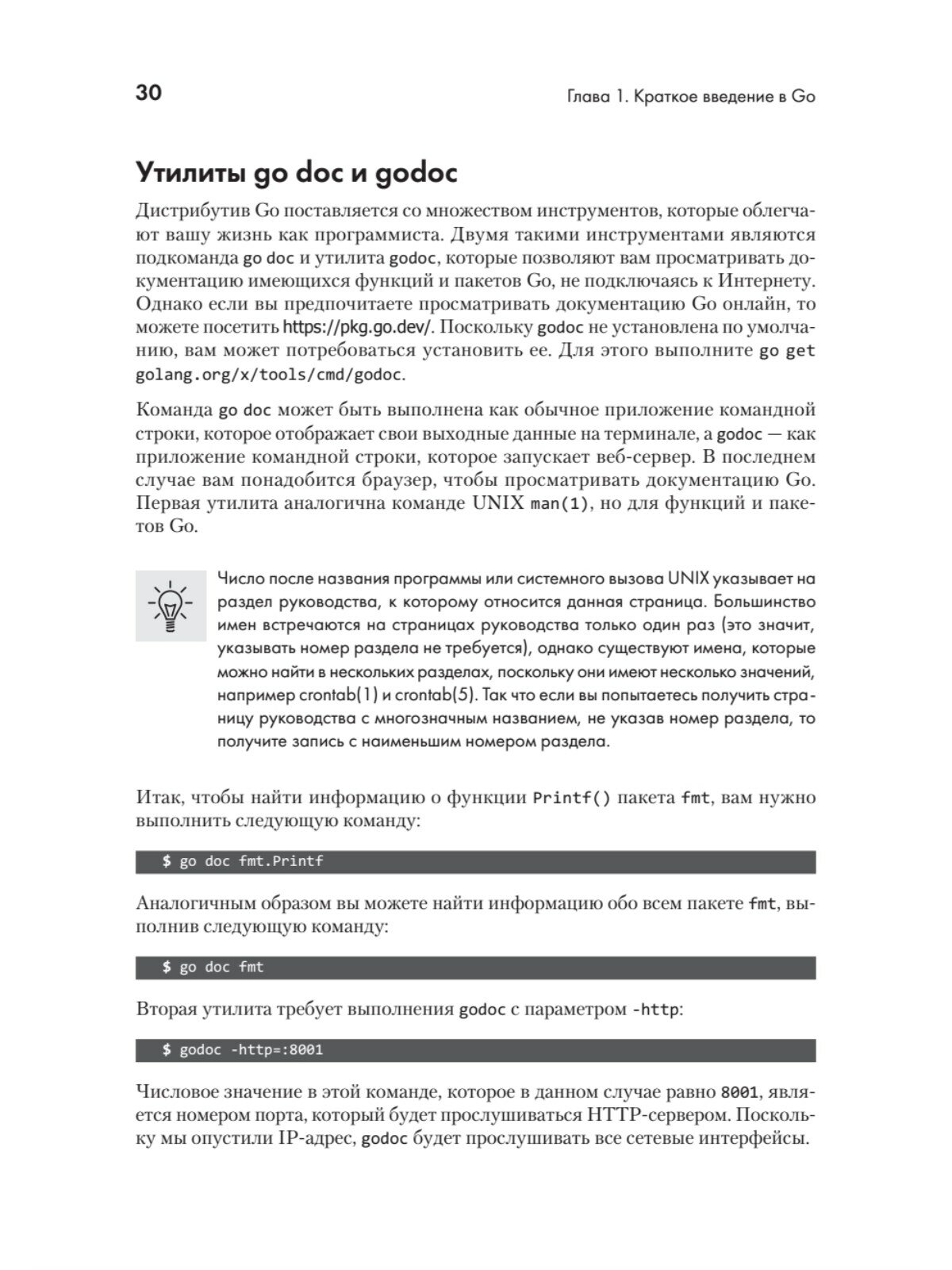 30

Глава 1. Краткое введение в Go

Утилиты go doc и godoc

Дистрибутив Go поставляется со множеством инструментов, которые облегчают вашу жизнь как программиста. Двумя такими инструментами являются подкоманда go doc и утилита godoc, которые позволяют вам просматривать документацию имеющихся функций и пакетов Go, не подключаясь к Интернету. Однако если вы предпочитаете просматривать документацию Go онлайн, то можете посетить https://pkg.go.dev/. Поскольку godoc не установлена по умолчанию, вам может потребоваться установить ее. Для этого выполните go get golang.org/x/tools/cmd/godoc.

Команда go doc может быть выполнена как обычное приложение командной строки, которое отображает свои выходные данные на терминале, а godoc — как приложение командной строки, которое запускает веб-сервер. В последнем случае вам понадобится браузер, чтобы просматривать документацию Go. Первая утилита аналогична команде UNIX man(1), но для функций и пакетов Go.

Число после названия программы или системного вызова UNIX указывает на раздел руководства, к которому относится данная страница. Большинство имен встречаются на страницах руководства только один раз (это значит, указывать номер раздела не требуется), однако существуют имена, которые можно найти в нескольких разделах, поскольку они имеют несколько значений, например crontab(1) и crontab(5). Так что если вы попытаетесь получить страницу руководства с многозначным названием, не указав номер раздела, то получите запись с наименьшим номером раздела.

Итак, чтобы найти информацию о функции Printf() пакета fmt, вам нужно выполнить следующую команду:

$ go doc fmt.Printf

Аналогичным образом вы можете найти информацию обо всем пакете fmt, выполнив следующую команду:

$ go doc fmt

Вторая утилита требует выполнения godoc с параметром -http:

$ godoc -http=:8001

Числовое значение в этой команде, которое в данном случае равно 8001, является номером порта, который будет прослушиваться HTTP-сервером. Поскольку мы опустили IP-адрес, godoc будет прослушивать все сетевые интерфейсы.